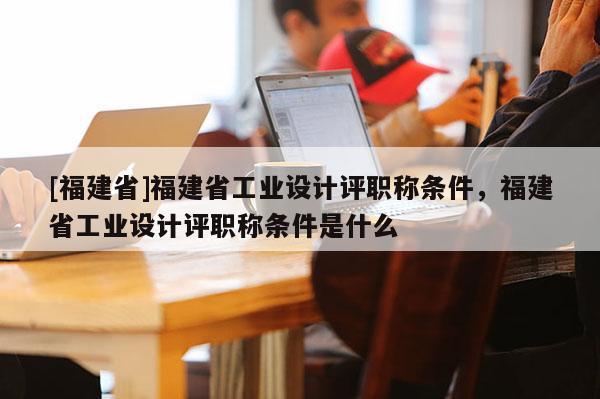 [福建省]福建省工业设计评职称条件，福建省工业设计评职称条件是什么